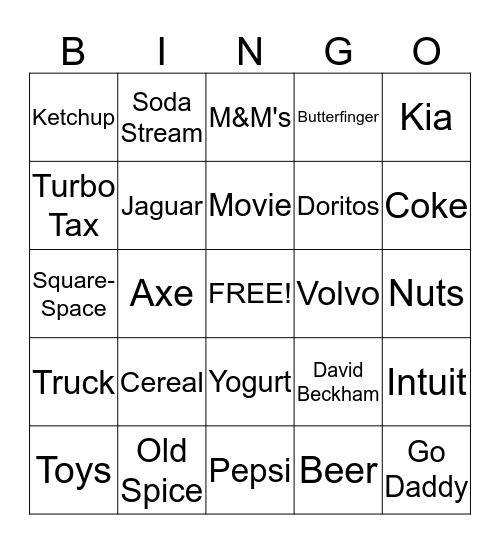 | B | I | N | G | O |
|---|---|---|---|---|
| Ketchup | Soda Stream | M&M's | Butterfinger | Kia |
| Turbo Tax | Jaguar | Movie | Doritos | Coke |
| Square-Space | Axe | FREE! | Volvo | Nuts |
| Truck | Cereal | Yogurt | David Beckham | Intuit |
| Toys | Old Spice | Pepsi | Beer | Go Daddy |